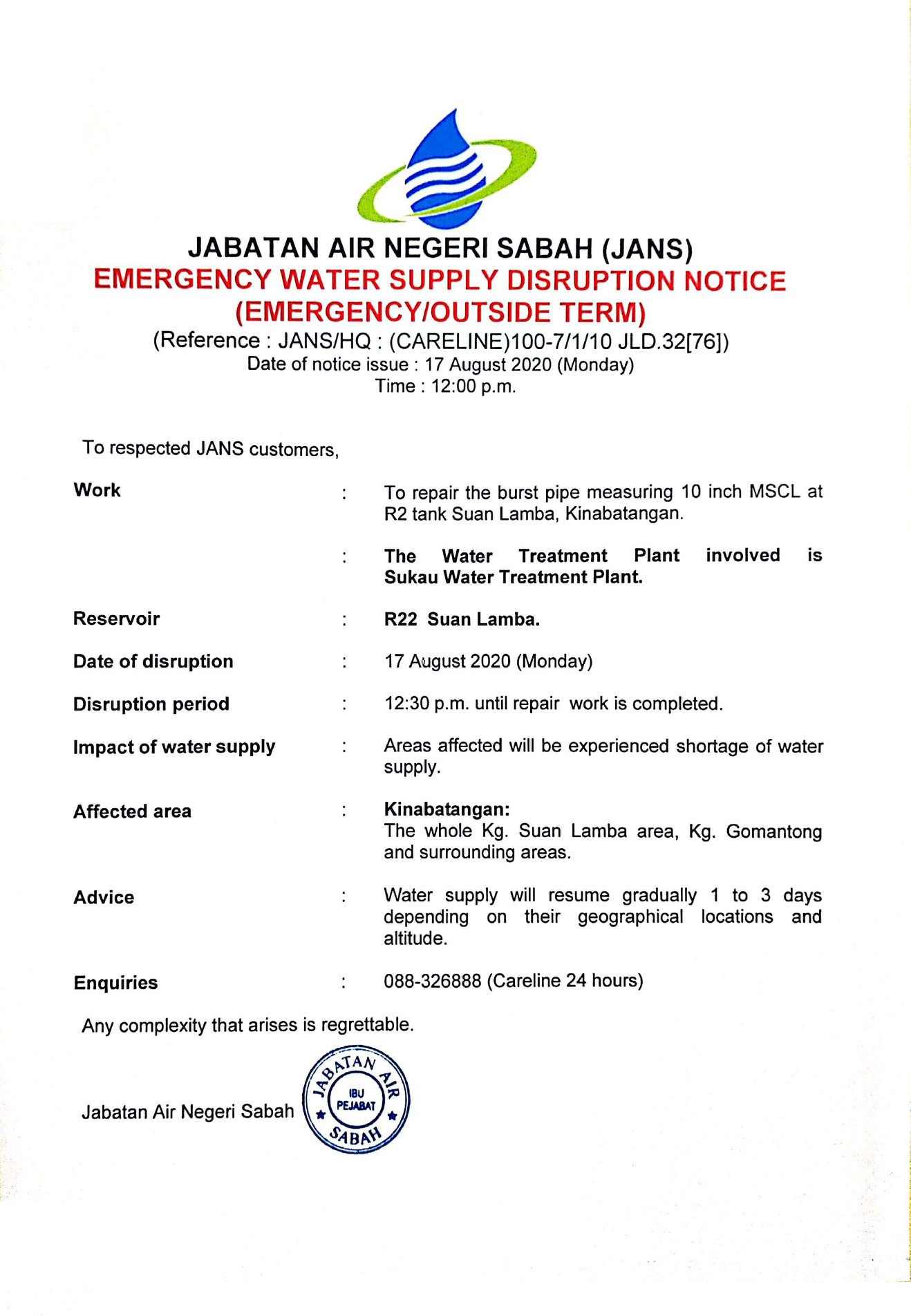 JABATAN AIR NEGERI SABAH (JANS)
EMERGENCY WATER SUPPLY DISRUPTION NOTICE
(EMERGENCY/OUTSIDE TERM)
(Reference : JANS/HQ : (CARELINE)100-7/1/10 JLD.32[76])
Date of notice issue : 17 August 2020 (Monday)
Time : 12:00 p.m.

To respected JANS customers,

Work : To repair the burst pipe measuring 10 inch MSCL at R2 tank Suan Lamba, Kinabatangan.

: The Water Treatment Plant involved is Sukau Water Treatment Plant.

Reservoir : R22 Suan Lamba.

Date of disruption : 17 August 2020 (Monday)

Disruption period : 12:30 p.m. until repair work is completed.

Impact of water supply : Areas affected will be experienced shortage of water supply.

Affected area : Kinabatangan:
The whole Kg. Suan Lamba area, Kg. Gomantong and surrounding areas.

Advice : Water supply will resume gradually 1 to 3 days depending on their geographical locations and altitude.

Enquiries : 088-326888 (Careline 24 hours)

Any complexity that arises is regrettable.

Jabatan Air Negeri Sabah

JABATAN AIR
IBU PEJABAT
SABAH